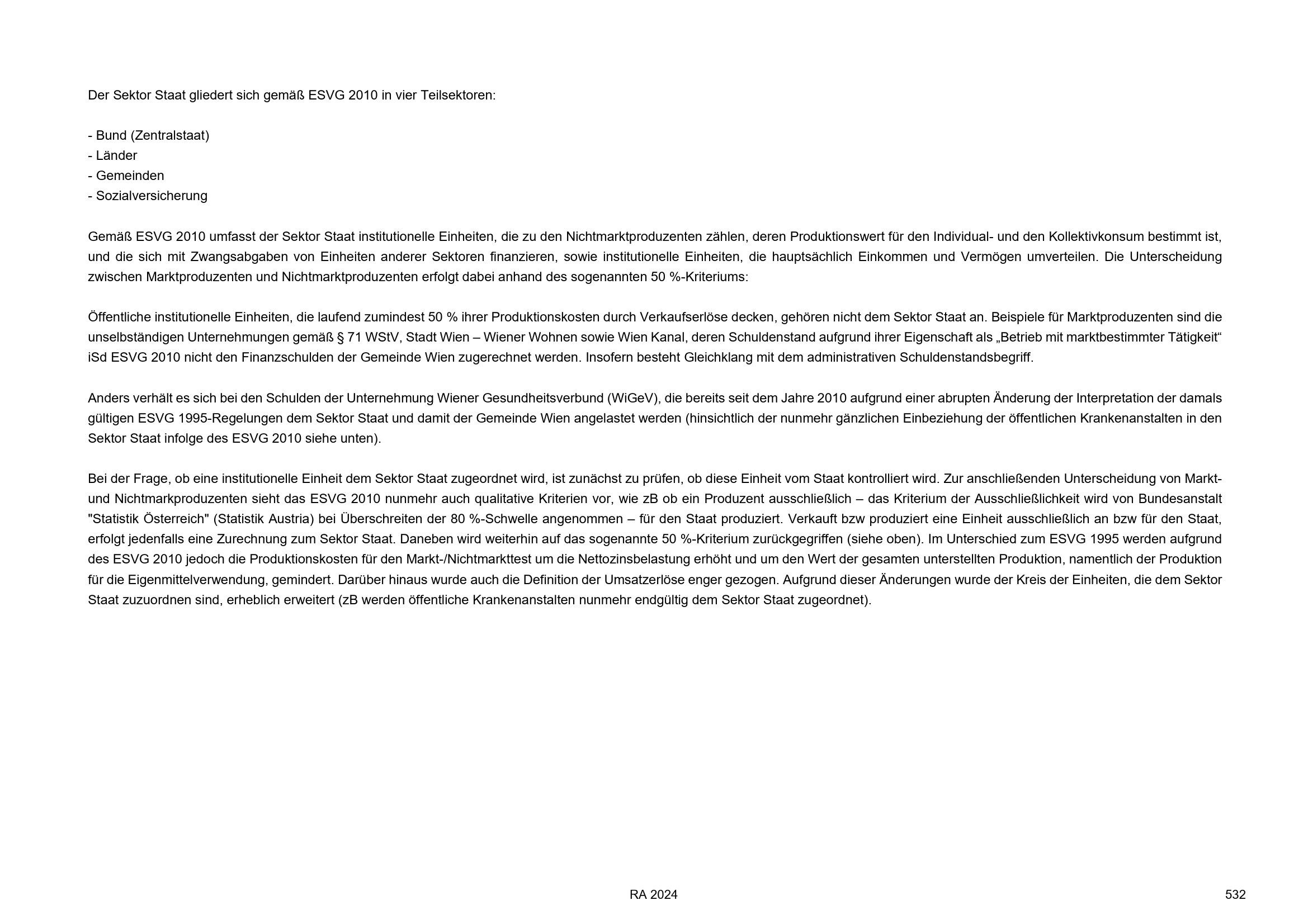 Der Sektor Staat gliedert sich gemäß ESVG 2010 in vier Teilsektoren:

- Bund (Zentralstaat)
- Länder
- Gemeinden
- Sozialversicherung

Gemäß ESVG 2010 umfasst der Sektor Staat institutionelle Einheiten, die zu den Nichtmarktproduzenten zählen, deren Produktionswert für den Individual- und den Kollektivkonsum bestimmt ist, und die sich mit Zwangsabgaben von Einheiten anderer Sektoren finanzieren, sowie institutionelle Einheiten, die hauptsächlich Einkommen und Vermögen umverteilen. Die Unterscheidung zwischen Marktproduzenten und Nichtmarktproduzenten erfolgt dabei anhand des sogenannten 50 %-Kriteriums:

Öffentliche institutionelle Einheiten, die laufend zumindest 50 % ihrer Produktionskosten durch Verkaufserlöse decken, gehören nicht dem Sektor Staat an. Beispiele für Marktproduzenten sind die unselbständigen Unternehmungen gemäß § 71 WStV, Stadt Wien – Wiener Wohnen sowie Wien Kanal, deren Schuldenstand aufgrund ihrer Eigenschaft als „Betrieb mit marktbestimmter Tätigkeit“ iSd ESVG 2010 nicht den Finanzschulden der Gemeinde Wien zugerechnet werden. Insofern besteht Gleichklang mit dem administrativen Schuldenstandsbegriff.

Anders verhält es sich bei den Schulden der Unternehmung Wiener Gesundheitsverbund (WiGeV), die bereits seit dem Jahre 2010 aufgrund einer abrupten Änderung der Interpretation der damals gültigen ESVG 1995-Regelungen dem Sektor Staat und damit der Gemeinde Wien angelastet werden (hinsichtlich der nunmehr gänzlichen Einbeziehung der öffentlichen Krankenanstalten in den Sektor Staat infolge des ESVG 2010 siehe unten).

Bei der Frage, ob eine institutionelle Einheit dem Sektor Staat zugeordnet wird, ist zunächst zu prüfen, ob diese Einheit vom Staat kontrolliert wird. Zur anschließenden Unterscheidung von Markt- und Nichtmarkproduzenten sieht das ESVG 2010 nunmehr auch qualitative Kriterien vor, wie zB ob ein Produzent ausschließlich – das Kriterium der Ausschließlichkeit wird von Bundesanstalt "Statistik Österreich" (Statistik Austria) bei Überschreiten der 80 %-Schwelle angenommen – für den Staat produziert. Verkauft bzw produziert eine Einheit ausschließlich an bzw für den Staat, erfolgt jedenfalls eine Zurechnung zum Sektor Staat. Daneben wird weiterhin auf das sogenannte 50 %-Kriterium zurückgegriffen (siehe oben). Im Unterschied zum ESVG 1995 werden aufgrund des ESVG 2010 jedoch die Produktionskosten für den Markt-/Nichtmarkttest um die Nettozinsbelastung erhöht und um den Wert der gesamten unterstellten Produktion, namentlich der Produktion für die Eigenmittelverwendung, gemindert. Darüber hinaus wurde auch die Definition der Umsatzerlöse enger gezogen. Aufgrund dieser Änderungen wurde der Kreis der Einheiten, die dem Sektor Staat zuzuordnen sind, erheblich erweitert (zB werden öffentliche Krankenanstalten nunmehr endgültig dem Sektor Staat zugeordnet).

RA 2024

532